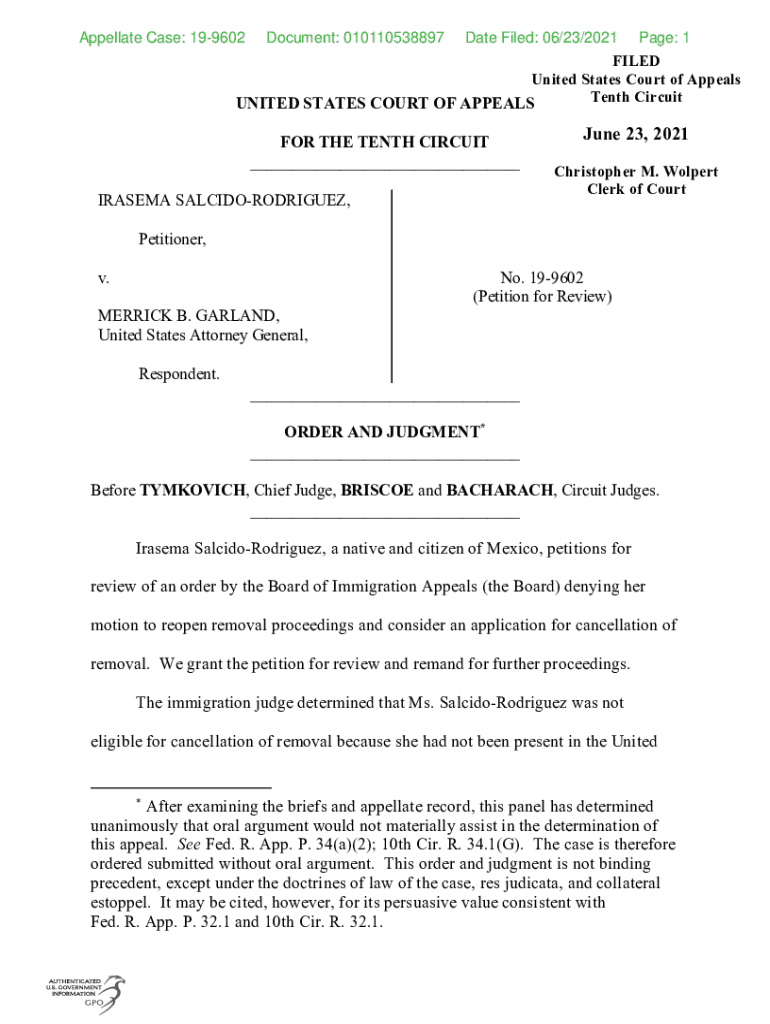 Appellate Case: 19-9602 Document: 010110538897 Date Filed: 06/23/2021 Page: 1

FILED
United States Court of Appeals
Tenth Circuit

June 23, 2021

Christopher M. Wolpert
Clerk of Court

UNITED STATES COURT OF APPEALS

FOR THE TENTH CIRCUIT

IRASEMA SALCIDO-RODRIGUEZ,

Petitioner,

v.

MERRICK B. GARLAND, United States Attorney General,

Respondent.

No. 19-9602
(Petition for Review)

ORDER AND JUDGMENT*

Before TYMKOVICH, Chief Judge, BRISCOE and BACHARACH, Circuit Judges.

Irasema Salcido-Rodriguez, a native and citizen of Mexico, petitions for review of an order by the Board of Immigration Appeals (the Board) denying her motion to reopen removal proceedings and consider an application for cancellation of removal. We grant the petition for review and remand for further proceedings.

The immigration judge determined that Ms. Salcido-Rodriguez was not eligible for cancellation of removal because she had not been present in the United

* After examining the briefs and appellate record, this panel has determined unanimously that oral argument would not materially assist in the determination of this appeal. See Fed. R. App. P. 34(a)(2); 10th Cir. R. 34.1(G). The case is therefore ordered submitted without oral argument. This order and judgment is not binding precedent, except under the doctrines of law of the case, res judicata, and collateral estoppel. It may be cited, however, for its persuasive value consistent with Fed. R. App. P. 32.1 and 10th Cir. R. 32.1.

AUTHENTICATED U.S. GOVERNMENT INFORMATION GPO